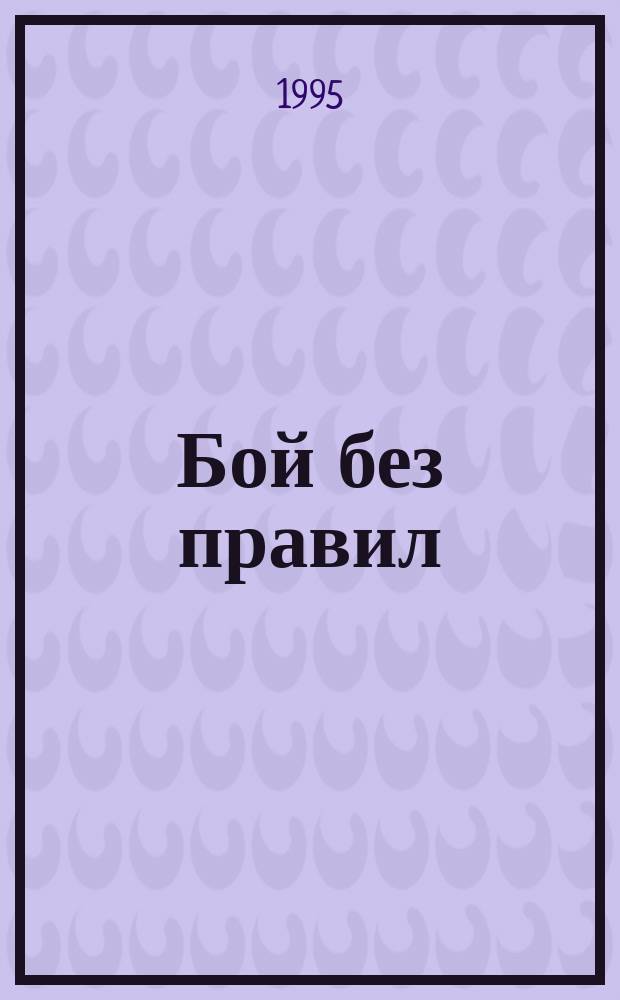 1995

Бой без правил